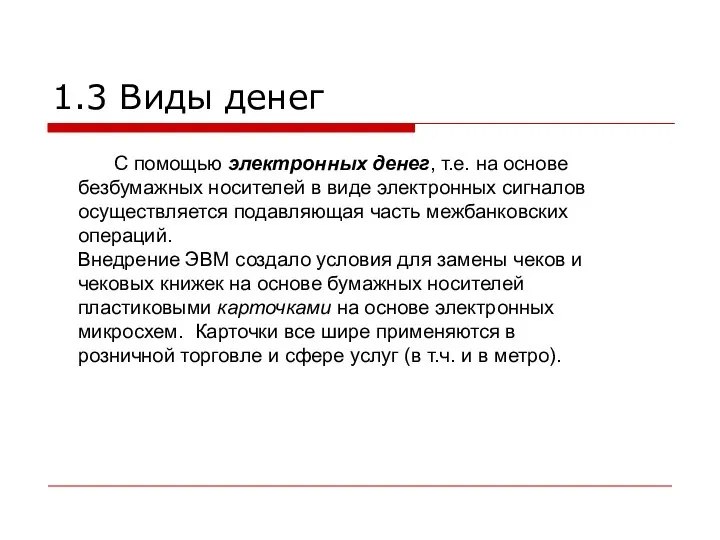 1.3 Виды денег

С помощью электронных денег, т.е. на основе безбумажных носителей в виде электронных сигналов осуществляется подавляющая часть межбанковских операций.
Внедрение ЭВМ создало условия для замены чеков и чековых книжек на основе бумажных носителей пластиковыми карточками на основе электронных микросхем. Карточки все шире применяются в розничной торговле и сфере услуг (в т.ч. и в метро).